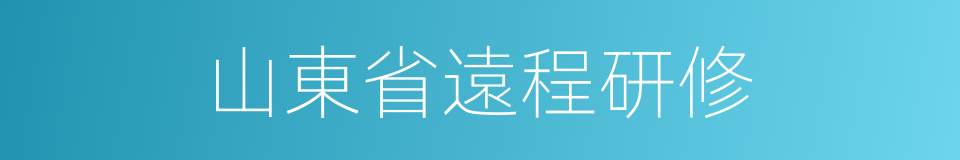 山東省遠程研修